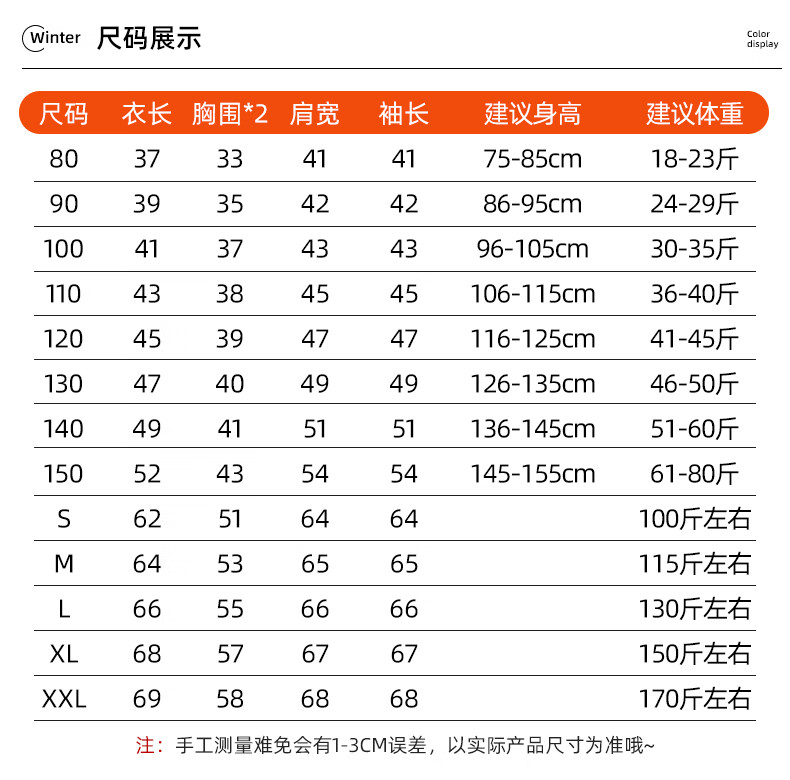 Winter 尺码展示

Color display

| 尺码 | 衣长 | 胸围*2 | 肩宽 | 袖长 | 建议身高 | 建议体重 |
|---|---|---|---|---|---|---|
| 80 | 37 | 33 | 41 | 41 | 75-85cm | 18-23斤 |
| 90 | 39 | 35 | 42 | 42 | 86-95cm | 24-29斤 |
| 100 | 41 | 37 | 43 | 43 | 96-105cm | 30-35斤 |
| 110 | 43 | 38 | 45 | 45 | 106-115cm | 36-40斤 |
| 120 | 45 | 39 | 47 | 47 | 116-125cm | 41-45斤 |
| 130 | 47 | 40 | 49 | 49 | 126-135cm | 46-50斤 |
| 140 | 49 | 41 | 51 | 51 | 136-145cm | 51-60斤 |
| 150 | 52 | 43 | 54 | 54 | 145-155cm | 61-80斤 |
| S | 62 | 51 | 64 | 64 | | 100斤左右 |
| M | 64 | 53 | 65 | 65 | | 115斤左右 |
| L | 66 | 55 | 66 | 66 | | 130斤左右 |
| XL | 68 | 57 | 67 | 67 | | 150斤左右 |
| XXL | 69 | 58 | 68 | 68 | | 170斤左右 |

注：手工测量难免会有1-3CM误差，以实际产品尺寸为准哦~